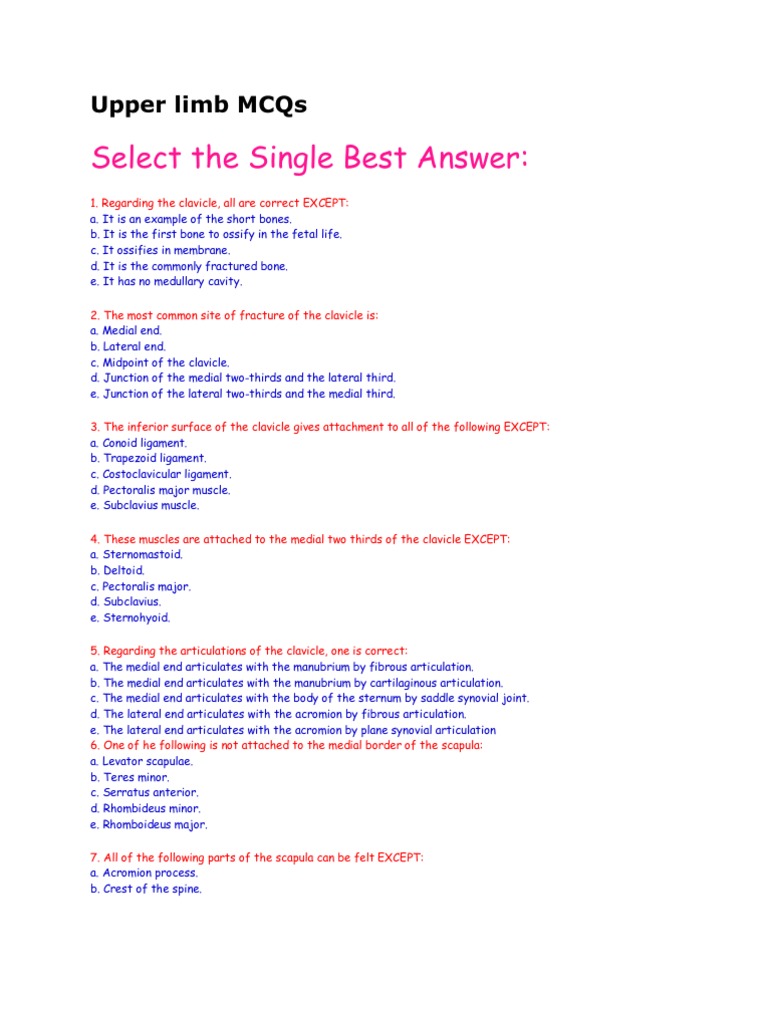 Upper limb MCQs

Select the Single Best Answer:

1. Regarding the clavicle, all are correct EXCEPT:
a. It is an example of the short bones.
b. It is the first bone to ossify in the fetal life.
c. It ossifies in membrane.
d. It is the commonly fractured bone.
e. It has no medullary cavity.

2. The most common site of fracture of the clavicle is:
a. Medial end.
b. Lateral end.
c. Midpoint of the clavicle.
d. Junction of the medial two-thirds and the lateral third.
e. Junction of the lateral two-thirds and the medial third.

3. The inferior surface of the clavicle gives attachment to all of the following EXCEPT:
a. Conoid ligament.
b. Trapezoid ligament.
c. Costoclavicular ligament.
d. Pectoralis major muscle.
e. Subclavius muscle.

4. These muscles are attached to the medial two thirds of the clavicle EXCEPT:
a. Sternomastoid.
b. Deltoid.
c. Pectoralis major.
d. Subclavius.
e. Sternohyoid.

5. Regarding the articulations of the clavicle, one is correct:
a. The medial end articulates with the manubrium by fibrous articulation.
b. The medial end articulates with the manubrium by cartilaginous articulation.
c. The medial end articulates with the body of the sternum by saddle synovial joint.
d. The lateral end articulates with the acromion by fibrous articulation.
e. The lateral end articulates with the acromion by plane synovial articulation
6. One of he following is not attached to the medial border of the scapula:
a. Levator scapulae.
b. Teres minor.
c. Serratus anterior.
d. Rhombideus minor.
e. Rhomboideus major.

7. All of the following parts of the scapula can be felt EXCEPT:
a. Acromion process.
b. Crest of the spine.